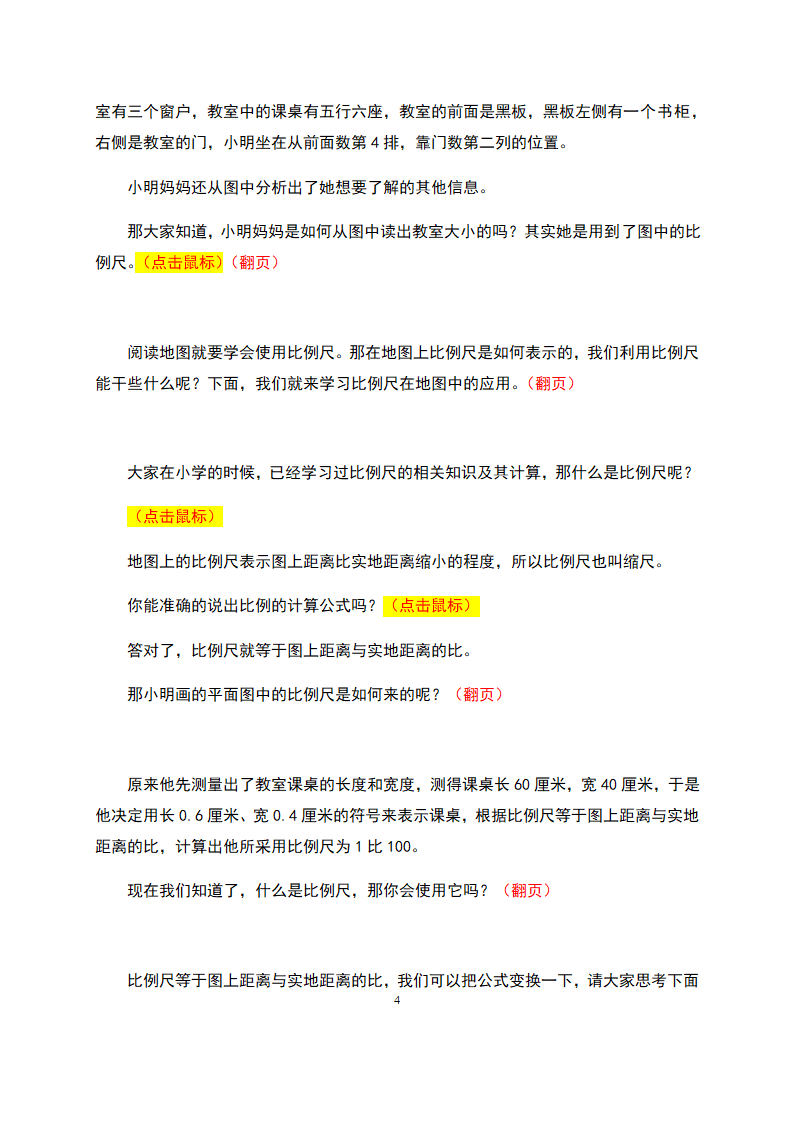 室有三个窗户，教室中的课桌有五行六座，教室的前面是黑板，黑板左侧有一个书柜，右侧是教室的门，小明坐在从前面数第 4 排，靠门数第二列的位置。

小明妈妈还从图中分析出了她想要了解的其他信息。

那大家知道，小明妈妈是如何从图中读出教室大小的吗？其实她是用到了图中的比例尺。（点击鼠标）（翻页）

阅读地图就要学会使用比例尺。那在地图上比例尺是如何表示的，我们利用比例尺能干些什么呢？下面，我们就来学习比例尺在地图中的应用。（翻页）

大家在小学的时候，已经学习过比例尺的相关知识及其计算，那什么是比例尺呢？

（点击鼠标）

地图上的比例尺表示图上距离比实地距离缩小的程度，所以比例尺也叫缩尺。

你能准确的说出比例的计算公式吗？（点击鼠标）

答对了，比例尺就等于图上距离与实地距离的比。

那小明画的平面图中的比例尺是如何来的呢？（翻页）

原来他先测量出了教室课桌的长度和宽度，测得课桌长 60 厘米，宽 40 厘米，于是他决定用长 0.6 厘米、宽 0.4 厘米的符号来表示课桌，根据比例尺等于图上距离与实地距离的比，计算出他所采用比例尺为 1 比 100。

现在我们知道了，什么是比例尺，那你会使用它吗？（翻页）

比例尺等于图上距离与实地距离的比，我们可以把公式变换一下，请大家思考下面

4